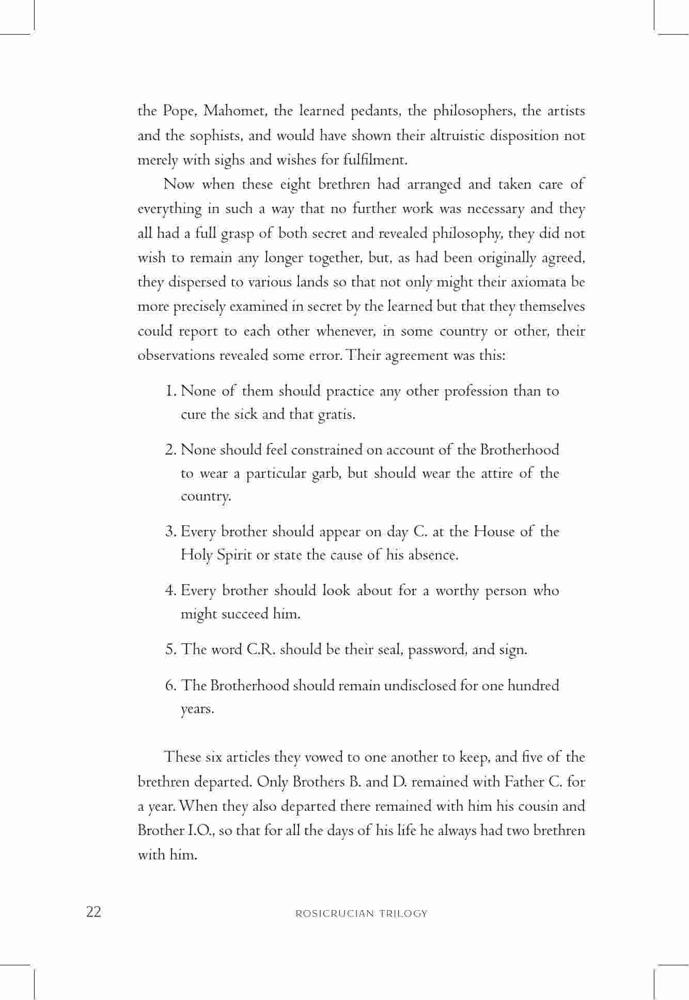 the Pope, Mahomet, the learned pedants, the philosophers, the artists and the sophists, and would have shown their altruistic disposition not merely with sighs and wishes for fulfilment.

Now when these eight brethren had arranged and taken care of everything in such a way that no further work was necessary and they all had a full grasp of both secret and revealed philosophy, they did not wish to remain any longer together, but, as had been originally agreed, they dispersed to various lands so that not only might their axiomata be more precisely examined in secret by the learned but that they themselves could report to each other whenever, in some country or other, their observations revealed some error. Their agreement was this:

1. None of them should practice any other profession than to cure the sick and that gratis.

2. None should feel constrained on account of the Brotherhood to wear a particular garb, but should wear the attire of the country.

3. Every brother should appear on day C. at the House of the Holy Spirit or state the cause of his absence.

4. Every brother should look about for a worthy person who might succeed him.

5. The word C.R. should be their seal, password, and sign.

6. The Brotherhood should remain undisclosed for one hundred years.

These six articles they vowed to one another to keep, and five of the brethren departed. Only Brothers B. and D. remained with Father C. for a year. When they also departed there remained with him his cousin and Brother I.O., so that for all the days of his life he always had two brethren with him.

22 ROSICRUCIAN TRILOGY